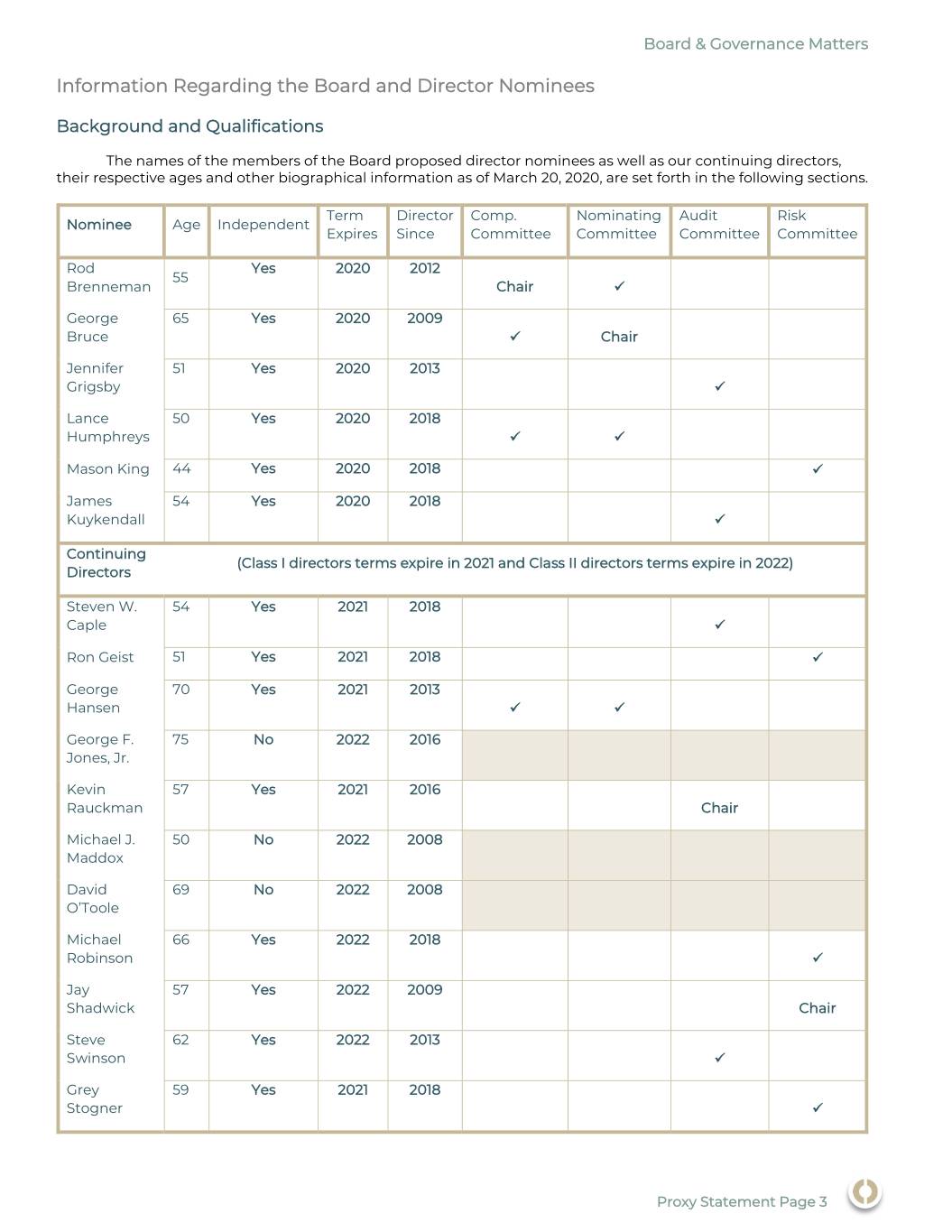 Board & Governance Matters

Information Regarding the Board and Director Nominees

Background and Qualifications

The names of the members of the Board proposed director nominees as well as our continuing directors, their respective ages and other biographical information as of March 20, 2020, are set forth in the following sections.

| Nominee | Age | Independent | Term Expires | Director Since | Comp. Committee | Nominating Committee | Audit Committee | Risk Committee |
|---|---|---|---|---|---|---|---|---|
| Rod Brenneman | 55 | Yes | 2020 | 2012 | Chair | ✓ | | |
| George Bruce | 65 | Yes | 2020 | 2009 | ✓ | Chair | | |
| Jennifer Grigsby | 51 | Yes | 2020 | 2013 | | | ✓ | |
| Lance Humphreys | 50 | Yes | 2020 | 2018 | ✓ | ✓ | | |
| Mason King | 44 | Yes | 2020 | 2018 | | | | ✓ |
| James Kuykendall | 54 | Yes | 2020 | 2018 | | | ✓ | |
| Continuing Directors | (Class I directors terms expire in 2021 and Class II directors terms expire in 2022) | | | | | | | |
| Steven W. Caple | 54 | Yes | 2021 | 2018 | | | ✓ | |
| Ron Geist | 51 | Yes | 2021 | 2018 | | | | ✓ |
| George Hansen | 70 | Yes | 2021 | 2013 | ✓ | ✓ | | |
| George F. Jones, Jr. | 75 | No | 2022 | 2016 | | | | |
| Kevin Rauckman | 57 | Yes | 2021 | 2016 | | | Chair | |
| Michael J. Maddox | 50 | No | 2022 | 2008 | | | | |
| David O'Toole | 69 | No | 2022 | 2008 | | | | |
| Michael Robinson | 66 | Yes | 2022 | 2018 | | | | ✓ |
| Jay Shadwick | 57 | Yes | 2022 | 2009 | | | | Chair |
| Steve Swinson | 62 | Yes | 2022 | 2013 | | | ✓ | |
| Grey Stogner | 59 | Yes | 2021 | 2018 | | | | ✓ |

Proxy Statement Page 3